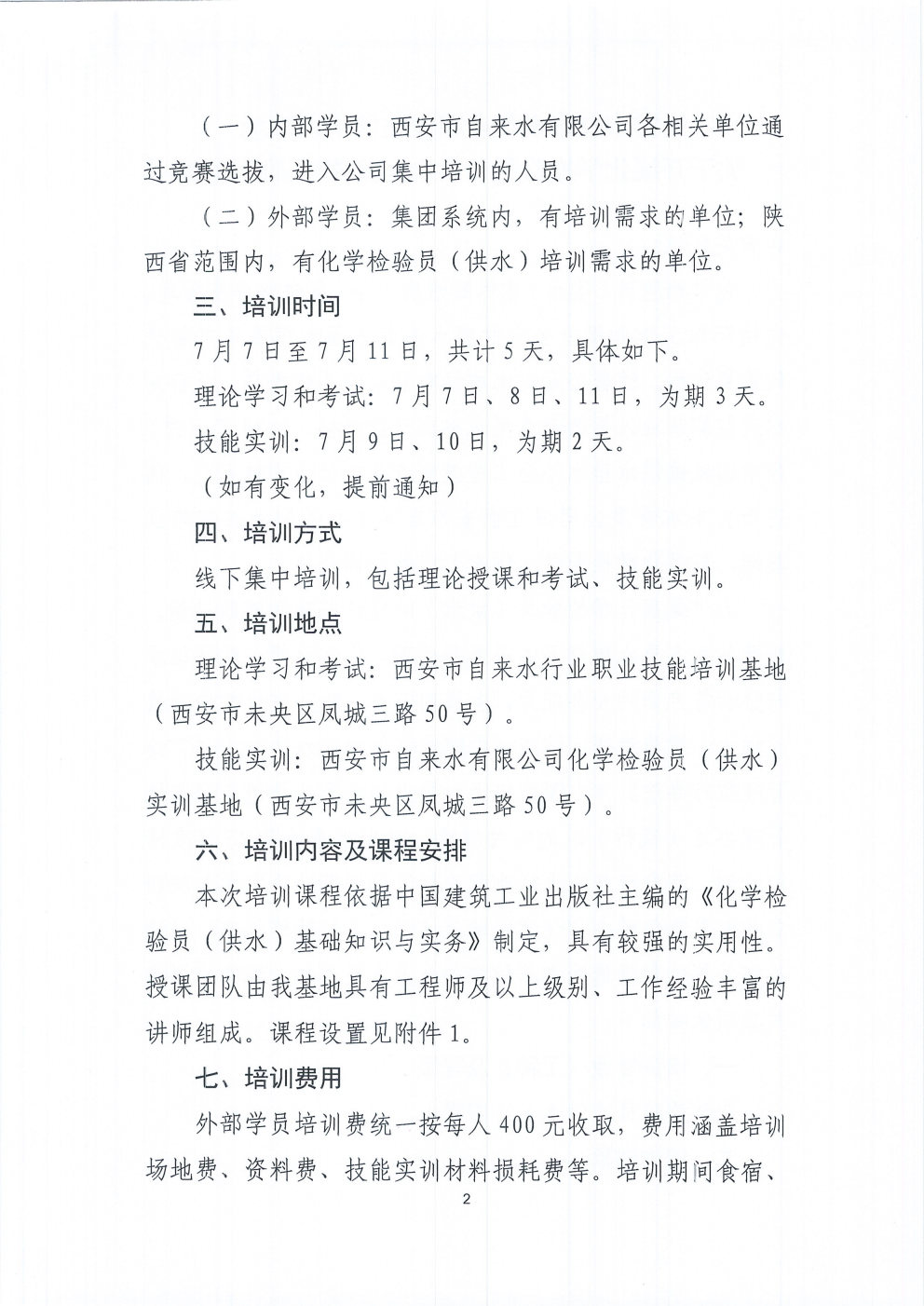 （一）内部学员：西安市自来水有限公司各相关单位通过竞赛选拔，进入公司集中培训的人员。

（二）外部学员：集团系统内，有培训需求的单位；陕西省范围内，有化学检验员（供水）培训需求的单位。

三、培训时间

7月7日至7月11日，共计5天，具体如下。

理论学习和考试：7月7日、8日、11日，为期3天。

技能实训：7月9日、10日，为期2天。

（如有变化，提前通知）

四、培训方式

线下集中培训，包括理论授课和考试、技能实训。

五、培训地点

理论学习和考试：西安市自来水行业职业技能培训基地（西安市未央区凤城三路50号）。

技能实训：西安市自来水有限公司化学检验员（供水）实训基地（西安市未央区凤城三路50号）。

六、培训内容及课程安排

本次培训课程依据中国建筑工业出版社主编的《化学检验员（供水）基础知识与实务》制定，具有较强的实用性。授课团队由我基地具有工程师及以上级别、工作经验丰富的讲师组成。课程设置见附件1。

七、培训费用

外部学员培训费统一按每人400元收取，费用涵盖培训场地费、资料费、技能实训材料损耗费等。培训期间食宿、

2